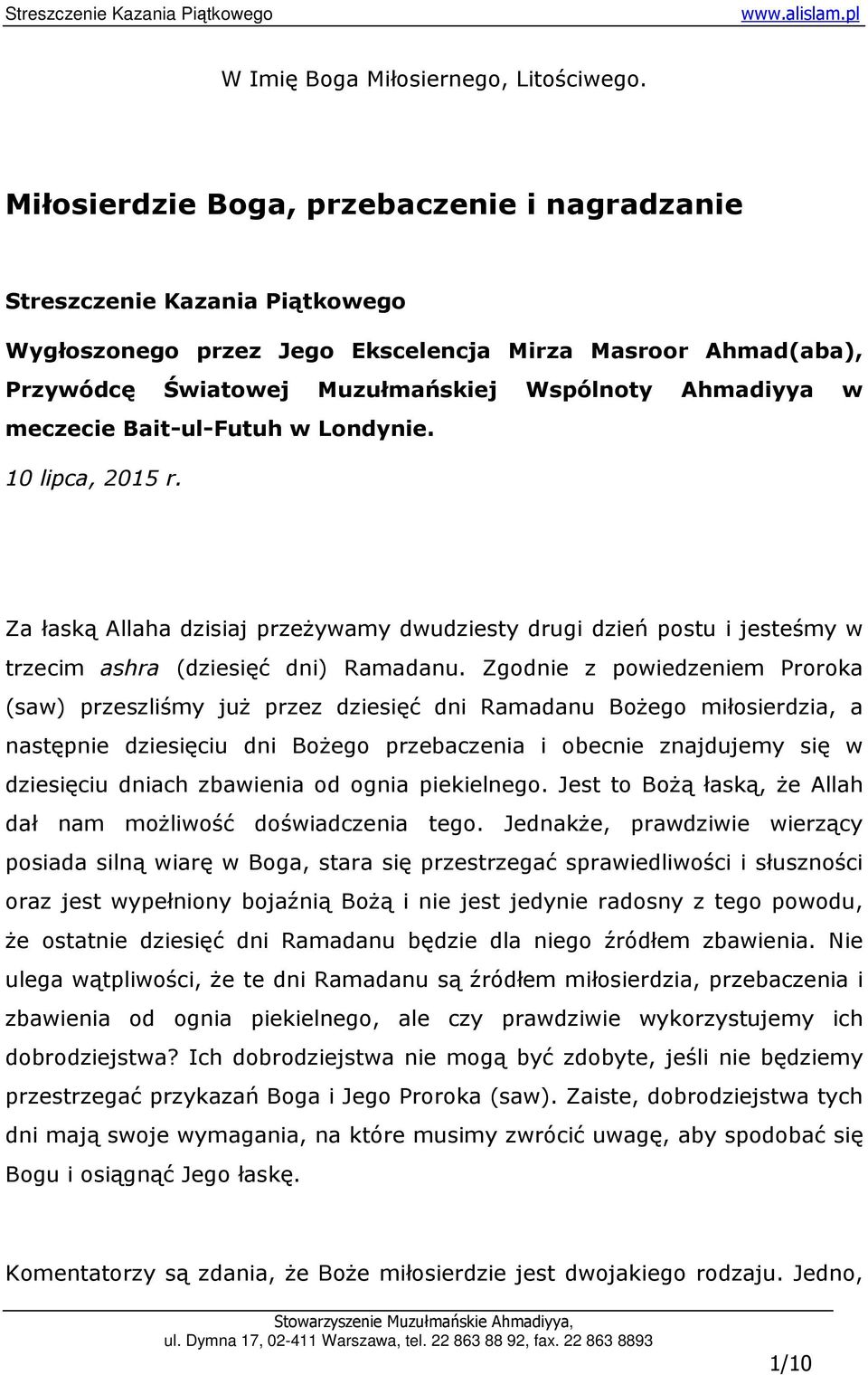 Streszczenie Kazania Piątkowego www.alislam.pl

W Imię Boga Miłosiernego, Litościwego.

Miłosierdzie Boga, przebaczenie i nagradzanie

Streszczenie Kazania Piątkowego

Wygłoszonego przez Jego Ekscelencja Mirza Masroor Ahmad(aba), Przywódcę Światowej Muzułmańskiej Wspólnoty Ahmadiyya w meczecie Bait-ul-Futuh w Londynie.

10 lipca, 2015 r.

Za łaską Allaha dzisiaj przeżywamy dwudziesty drugi dzień postu i jesteśmy w trzecim ashra (dziesięć dni) Ramadanu. Zgodnie z powiedzeniem Proroka (saw) przeszliśmy już przez dziesięć dni Ramadanu Bożego miłosierdzia, a następnie dziesięciu dni Bożego przebaczenia i obecnie znajdujemy się w dziesięciu dniach zbawienia od ognia piekielnego. Jest to Bożą łaską, że Allah dał nam możliwość doświadczenia tego. Jednakże, prawdziwie wierzący posiada silną wiarę w Boga, stara się przestrzegać sprawiedliwości i słuszności oraz jest wypełniony bojaźnią Bożą i nie jest jedynie radosny z tego powodu, że ostatnie dziesięć dni Ramadanu będzie dla niego źródłem zbawienia. Nie ulega wątpliwości, że te dni Ramadanu są źródłem miłosierdzia, przebaczenia i zbawienia od ognia piekielnego, ale czy prawdziwie wykorzystujemy ich dobrodziejstwa? Ich dobrodziejstwa nie mogą być zdobyte, jeśli nie będziemy przestrzegać przykazań Boga i Jego Proroka (saw). Zaiste, dobrodziejstwa tych dni mają swoje wymagania, na które musimy zwrócić uwagę, aby spodobać się Bogu i osiągnąć Jego łaskę.

Komentatorzy są zdania, że Boże miłosierdzie jest dwojakiego rodzaju. Jedno,

Stowarzyszenie Muzułmańskie Ahmadiyya,
ul. Dymna 17, 02-411 Warszawa, tel. 22 863 88 92, fax. 22 863 8893

1/10